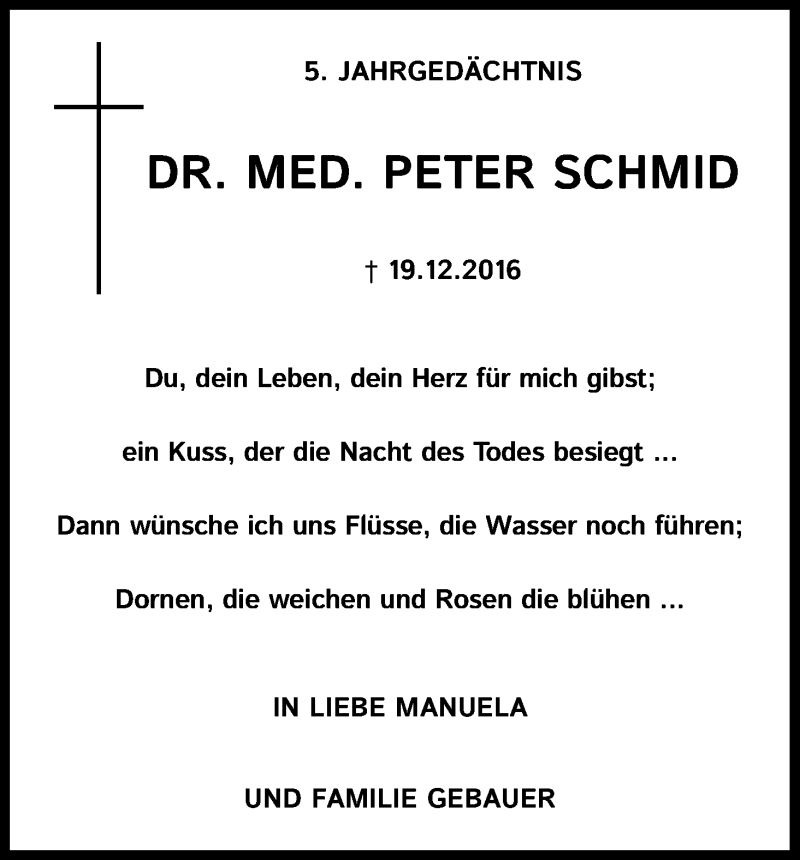 5. JAHRGEDÄCHTNIS

DR. MED. PETER SCHMID

† 19.12.2016

Du, dein Leben, dein Herz für mich gibst;

ein Kuss, der die Nacht des Todes besiegt ...

Dann wünsche ich uns Flüsse, die Wasser noch führen;

Dornen, die weichen und Rosen die blühen ...

IN LIEBE MANUELA

UND FAMILIE GEBAUER